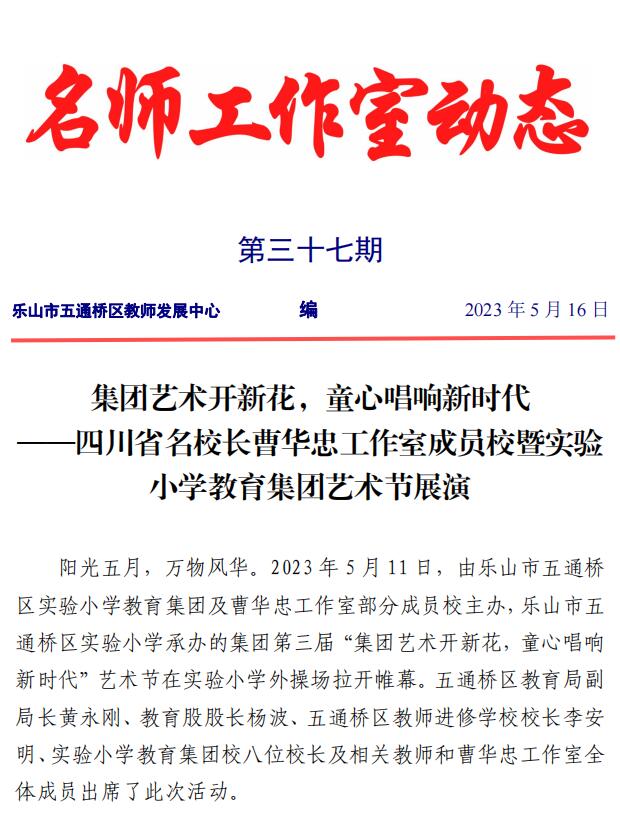 名师工作室动态

第三十七期

乐山市五通桥区教师发展中心　　编　　2023 年 5 月 16 日

集团艺术开新花，童心唱响新时代
——四川省名校长曹华忠工作室成员校暨实验小学教育集团艺术节展演

阳光五月，万物风华。2023 年 5 月 11 日，由乐山市五通桥区实验小学教育集团及曹华忠工作室部分成员校主办，乐山市五通桥区实验小学承办的集团第三届“集团艺术开新花，童心唱响新时代”艺术节在实验小学外操场拉开帷幕。五通桥区教育局副局长黄永刚、教育股股长杨波、五通桥区教师进修学校校长李安明、实验小学教育集团校八位校长及相关教师和曹华忠工作室全体成员出席了此次活动。